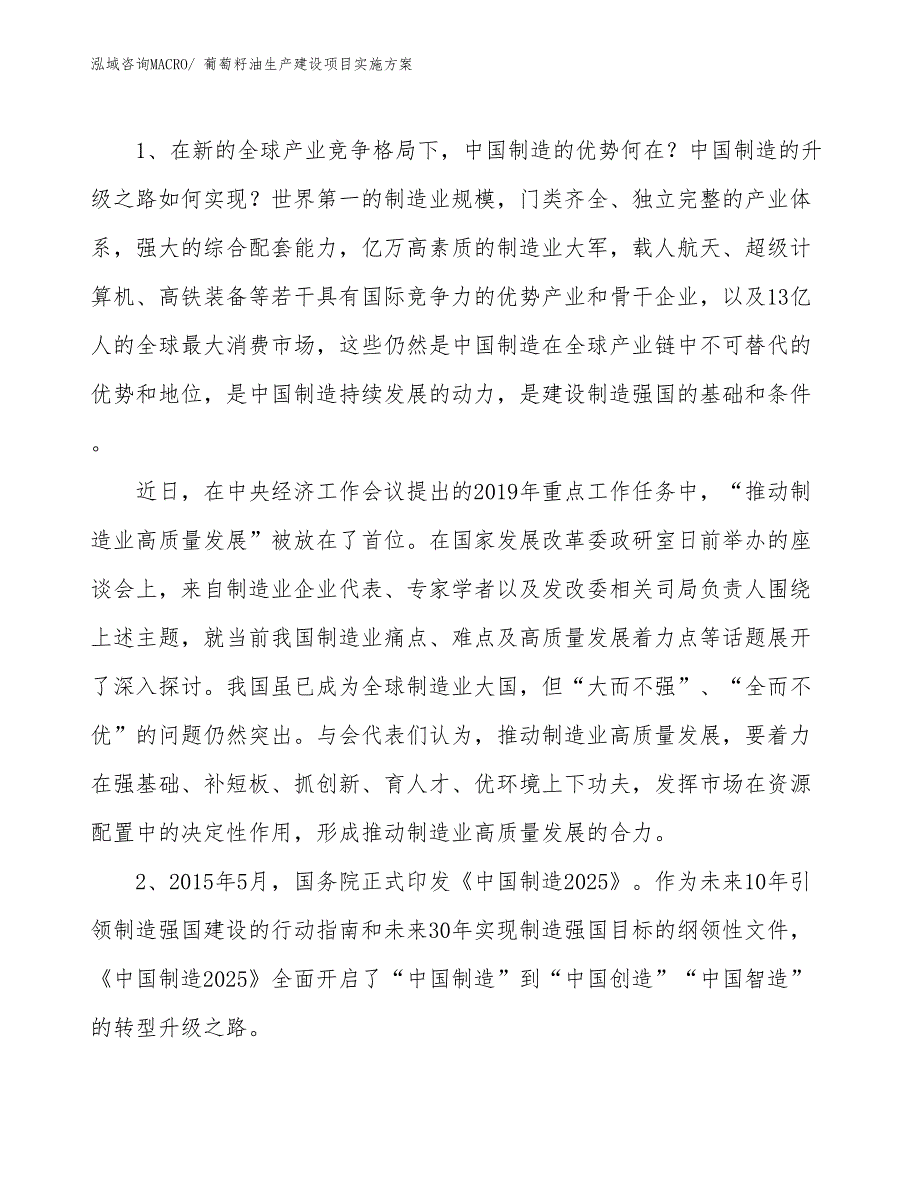 泓域咨询MACRO/ 葡萄籽油生产建设项目实施方案

1、在新的全球产业竞争格局下，中国制造的优势何在？中国制造的升级之路如何实现？世界第一的制造业规模，门类齐全、独立完整的产业体系，强大的综合配套能力，亿万高素质的制造业大军，载人航天、超级计算机、高铁装备等若干具有国际竞争力的优势产业和骨干企业，以及13亿人的全球最大消费市场，这些仍然是中国制造在全球产业链中不可替代的优势和地位，是中国制造持续发展的动力，是建设制造强国的基础和条件。

近日，在中央经济工作会议提出的2019年重点工作任务中，“推动制造业高质量发展”被放在了首位。在国家发展改革委政研室日前举办的座谈会上，来自制造业企业代表、专家学者以及发改委相关司局负责人围绕上述主题，就当前我国制造业痛点、难点及高质量发展着力点等话题展开了深入探讨。我国虽已成为全球制造业大国，但“大而不强”、“全而不优”的问题仍然突出。与会代表们认为，推动制造业高质量发展，要着力在强基础、补短板、抓创新、育人才、优环境上下功夫，发挥市场在资源配置中的决定性作用，形成推动制造业高质量发展的合力。

2、2015年5月，国务院正式印发《中国制造2025》。作为未来10年引领制造强国建设的行动指南和未来30年实现制造强国目标的纲领性文件，《中国制造2025》全面开启了“中国制造”到“中国创造”“中国智造”的转型升级之路。